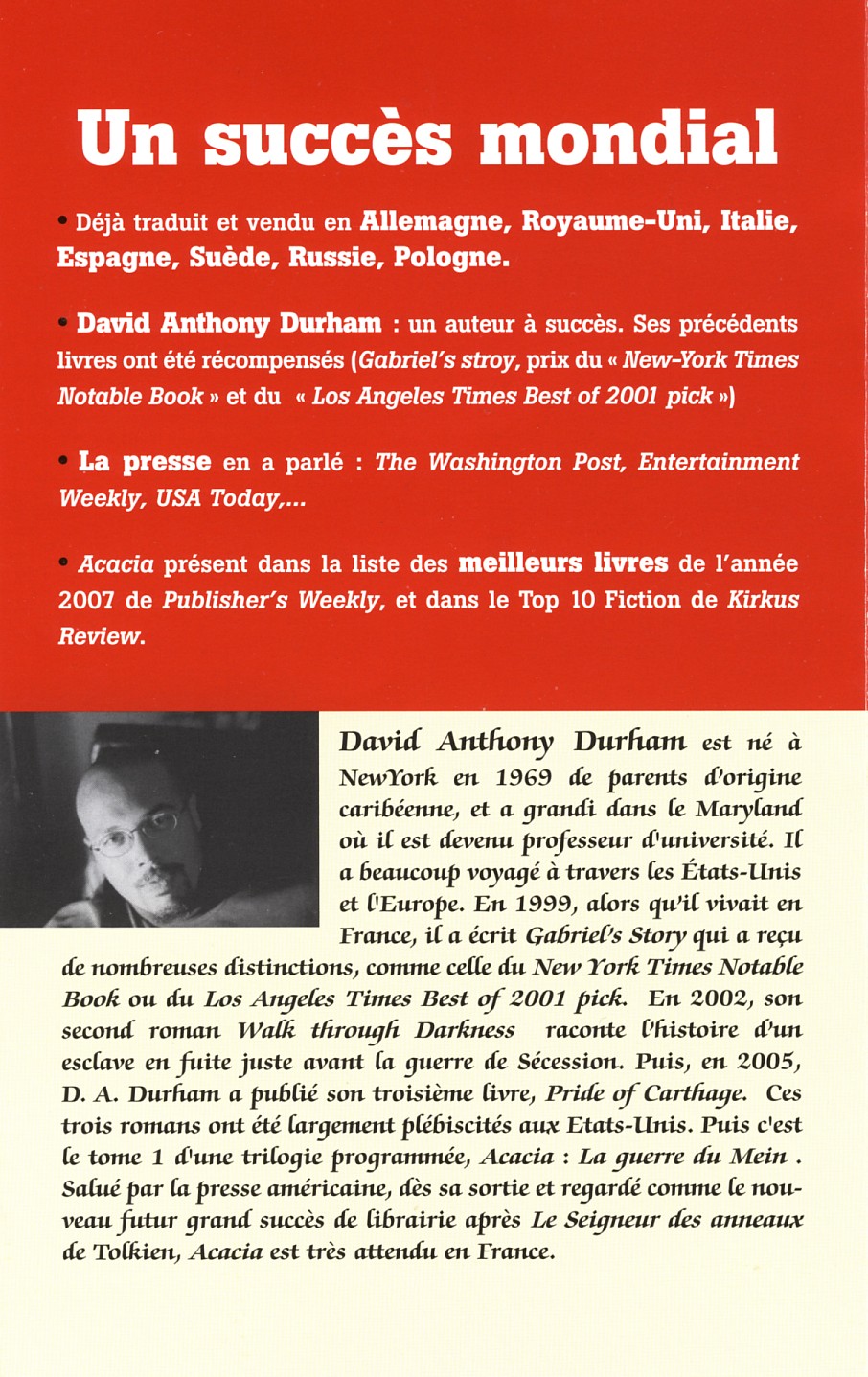 Un succès mondial

• Déjà traduit et vendu en Allemagne, Royaume-Uni, Italie, Espagne, Suède, Russie, Pologne.

• David Anthony Durham : un auteur à succès. Ses précédents livres ont été récompensés (Gabriel's stroy, prix du « New-York Times Notable Book » et du « Los Angeles Times Best of 2001 pick »)

• La presse en a parlé : The Washington Post, Entertainment Weekly, USA Today,...

• Acacia présent dans la liste des meilleurs livres de l'année 2007 de Publisher's Weekly, et dans le Top 10 Fiction de Kirkus Review.

David Anthony Durham est né à NewYork en 1969 de parents d'origine caribéenne, et a grandi dans le Maryland où il est devenu professeur d'université. Il a beaucoup voyagé à travers les États-Unis et l'Europe. En 1999, alors qu'il vivait en France, il a écrit Gabriel's Story qui a reçu de nombreuses distinctions, comme celle du New York Times Notable Book ou du Los Angeles Times Best of 2001 pick. En 2002, son second roman Walk through Darkness raconte l'histoire d'un esclave en fuite juste avant la guerre de Sécession. Puis, en 2005, D. A. Durham a publié son troisième livre, Pride of Carthage. Ces trois romans ont été largement plébiscités aux Etats-Unis. Puis c'est le tome 1 d'une trilogie programmée, Acacia : La guerre du Mein . Salué par la presse américaine, dès sa sortie et regardé comme le nouveau futur grand succès de librairie après Le Seigneur des anneaux de Tolkien, Acacia est très attendu en France.